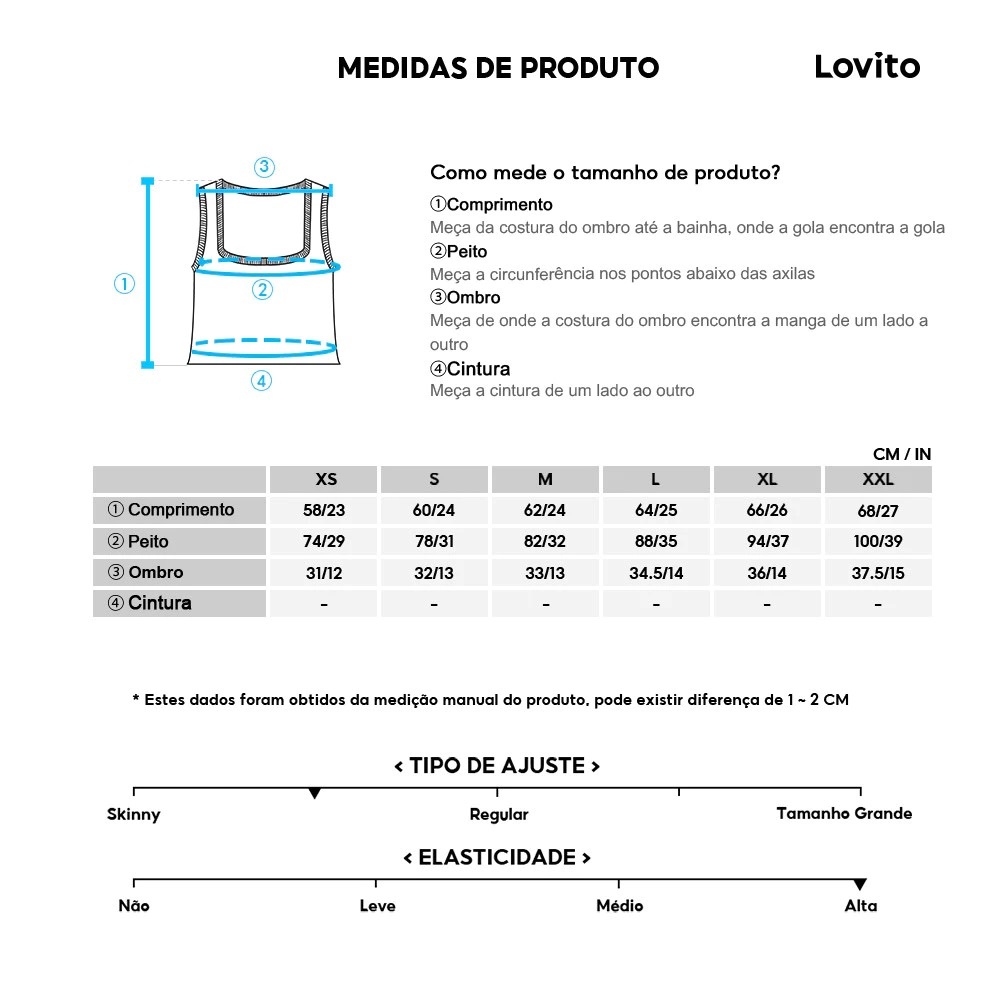 MEDIDAS DE PRODUTO

Lovito

③

①

②

④

Como mede o tamanho de produto?

①Comprimento
Meça da costura do ombro até a bainha, onde a gola encontra a gola

②Peito
Meça a circunferência nos pontos abaixo das axilas

③Ombro
Meça de onde a costura do ombro encontra a manga de um lado a outro

④Cintura
Meça a cintura de um lado ao outro

CM / IN

| | XS | S | M | L | XL | XXL |
|---|---|---|---|---|---|---|
| ① Comprimento | 58/23 | 60/24 | 62/24 | 64/25 | 66/26 | 68/27 |
| ② Peito | 74/29 | 78/31 | 82/32 | 88/35 | 94/37 | 100/39 |
| ③ Ombro | 31/12 | 32/13 | 33/13 | 34.5/14 | 36/14 | 37.5/15 |
| ④ Cintura | - | - | - | - | - | - |

* Estes dados foram obtidos da medição manual do produto, pode existir diferença de 1 ~ 2 CM

< TIPO DE AJUSTE >

Skinny

Regular

Tamanho Grande

< ELASTICIDADE >

Não

Leve

Médio

Alta